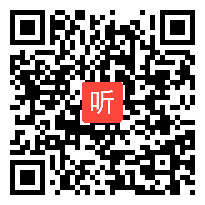 听